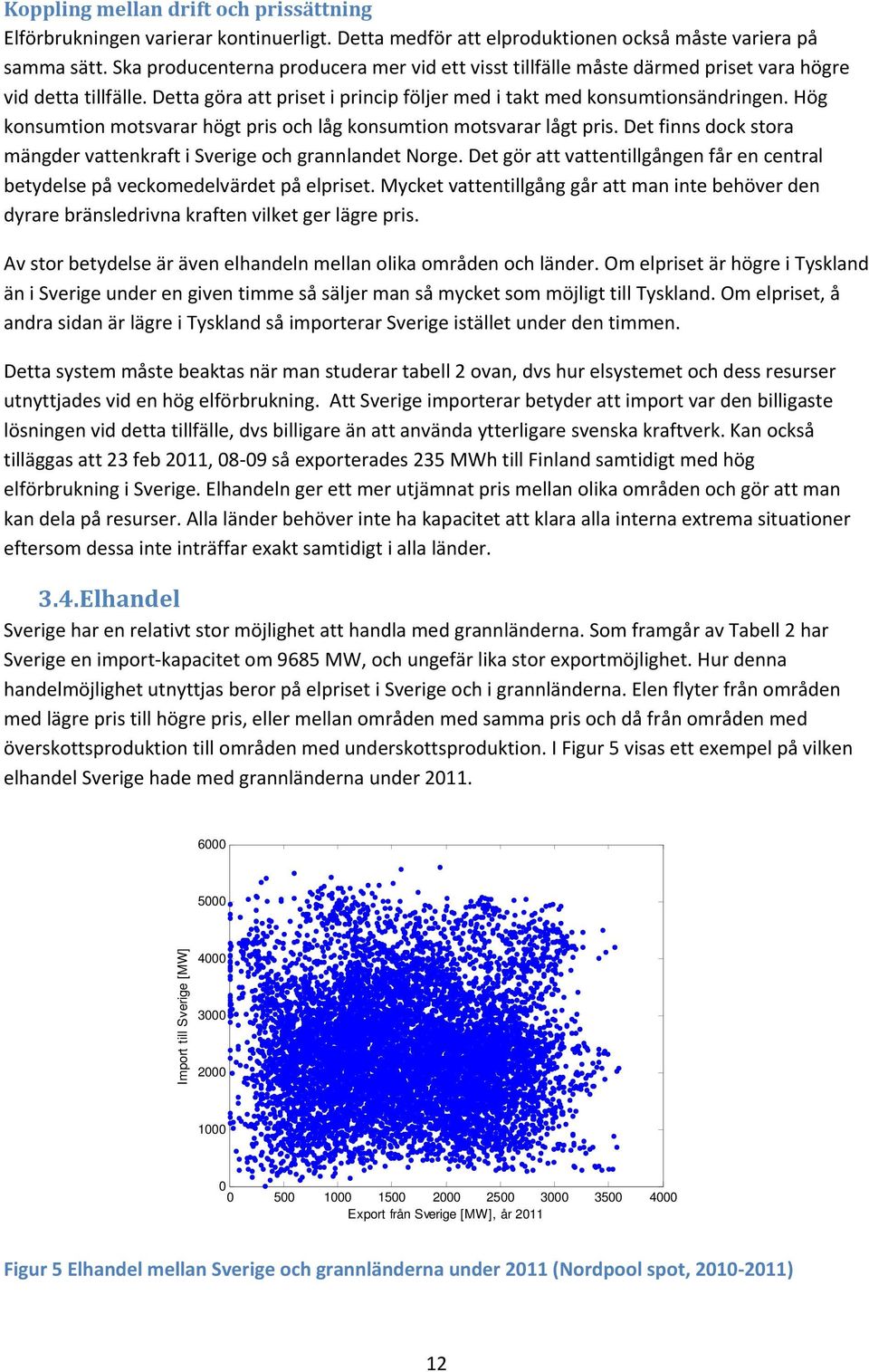 Koppling mellan drift och prissättning
Elförbrukningen varierar kontinuerligt. Detta medför att elproduktionen också måste variera på samma sätt. Ska producenterna producera mer vid ett visst tillfälle måste därmed priset vara högre vid detta tillfälle. Detta göra att priset i princip följer med i takt med konsumtionsändringen. Hög konsumtion motsvarar högt pris och låg konsumtion motsvarar lågt pris. Det finns dock stora mängder vattenkraft i Sverige och grannlandet Norge. Det gör att vattentillgången får en central betydelse på veckomedelvärdet på elpriset. Mycket vattentillgång går att man inte behöver den dyrare bränsledrivna kraften vilket ger lägre pris.

Av stor betydelse är även elhandeln mellan olika områden och länder. Om elpriset är högre i Tyskland än i Sverige under en given timme så säljer man så mycket som möjligt till Tyskland. Om elpriset, å andra sidan är lägre i Tyskland så importerar Sverige istället under den timmen.

Detta system måste beaktas när man studerar tabell 2 ovan, dvs hur elsystemet och dess resurser utnyttjades vid en hög elförbrukning. Att Sverige importerar betyder att import var den billigaste lösningen vid detta tillfälle, dvs billigare än att använda ytterligare svenska kraftverk. Kan också tilläggas att 23 feb 2011, 08-09 så exporterades 235 MWh till Finland samtidigt med hög elförbrukning i Sverige. Elhandeln ger ett mer utjämnat pris mellan olika områden och gör att man kan dela på resurser. Alla länder behöver inte ha kapacitet att klara alla interna extrema situationer eftersom dessa inte inträffar exakt samtidigt i alla länder.

3.4.Elhandel
Sverige har en relativt stor möjlighet att handla med grannländerna. Som framgår av Tabell 2 har Sverige en import-kapacitet om 9685 MW, och ungefär lika stor exportmöjlighet. Hur denna handelmöjlighet utnyttjas beror på elpriset i Sverige och i grannländerna. Elen flyter från områden med lägre pris till högre pris, eller mellan områden med samma pris och då från områden med överskottsproduktion till områden med underskottsproduktion. I Figur 5 visas ett exempel på vilken elhandel Sverige hade med grannländerna under 2011.

Import till Sverige [MW]
6000
5000
4000
3000
2000
1000
0
0 500 1000 1500 2000 2500 3000 3500 4000
Export från Sverige [MW], år 2011

Figur 5 Elhandel mellan Sverige och grannländerna under 2011 (Nordpool spot, 2010-2011)

12